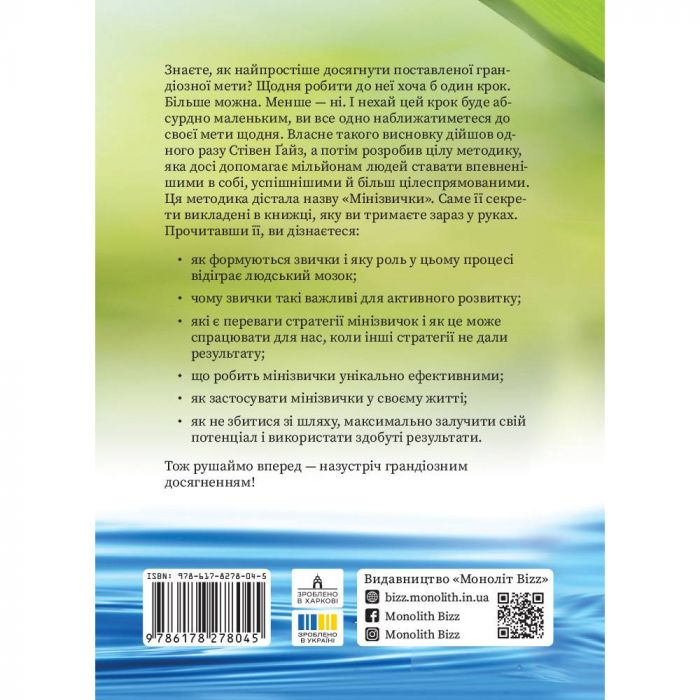 Знаєте, як найпростіше досягнути поставленої грандіозної мети? Щодня робити до неї хоча б один крок. Більше можна. Менше — ні. І нехай цей крок буде абсурдно маленьким, ви все одно наближатиметеся до своєї мети щодня. Власне такого висновку дійшов одного разу Стівен Ґайз, а потім розробив цілу методику, яка досі допомагає мільйонам людей ставати впевненішими в собі, успішнішими й більш цілеспрямованими. Ця методика дістала назву «Мінізвички». Саме її секрети викладені в книжці, яку ви тримаєте зараз у руках. Прочитавши її, ви дізнаєтеся:

• як формуються звички і яку роль у цьому процесі відіграє людський мозок;
• чому звички такі важливі для активного розвитку;
• які є переваги стратегії мінізвичок і як це може спрацювати для нас, коли інші стратегії не дали результату;
• що робить мінізвички унікально ефективними;
• як застосувати мінізвички у своєму житті;
• як не збитися зі шляху, максимально залучити свій потенціал і використати здобуті результати.

Тож рушаймо вперед — назустріч грандіозним досягненням!

ISBN: 978-617-8278-04-5
9 786178 278045

ЗРОБЛЕНО В ХАРКОВІ
ЗРОБЛЕНО В УКРАЇНІ

Видавництво «Моноліт Bizz»
bizz.monolith.in.ua
Monolith Bizz
Monolith Bizz